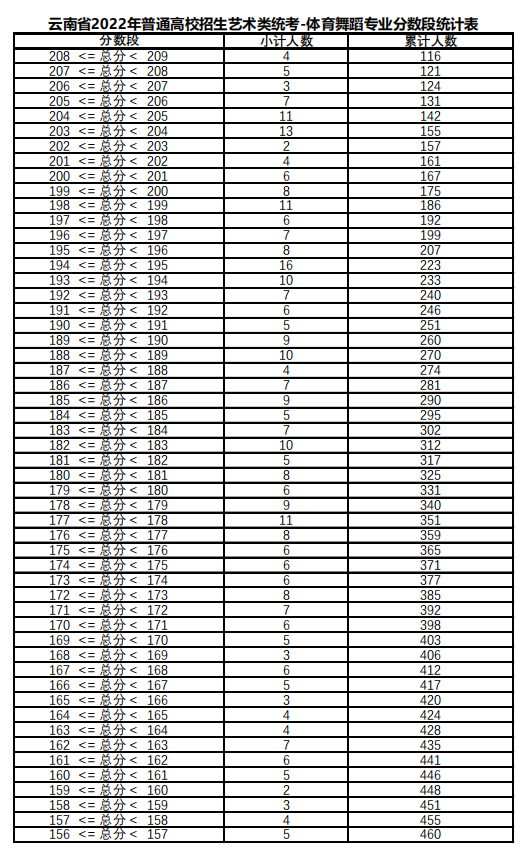 云南省2022年普通高校招生艺术类统考-体育舞蹈专业分数段统计表

| 分数段 | 小计人数 | 累计人数 |
|---|---|---|
| 208 <= 总分 < 209 | 4 | 116 |
| 207 <= 总分 < 208 | 5 | 121 |
| 206 <= 总分 < 207 | 3 | 124 |
| 205 <= 总分 < 206 | 7 | 131 |
| 204 <= 总分 < 205 | 11 | 142 |
| 203 <= 总分 < 204 | 13 | 155 |
| 202 <= 总分 < 203 | 2 | 157 |
| 201 <= 总分 < 202 | 4 | 161 |
| 200 <= 总分 < 201 | 6 | 167 |
| 199 <= 总分 < 200 | 8 | 175 |
| 198 <= 总分 < 199 | 11 | 186 |
| 197 <= 总分 < 198 | 6 | 192 |
| 196 <= 总分 < 197 | 7 | 199 |
| 195 <= 总分 < 196 | 8 | 207 |
| 194 <= 总分 < 195 | 16 | 223 |
| 193 <= 总分 < 194 | 10 | 233 |
| 192 <= 总分 < 193 | 7 | 240 |
| 191 <= 总分 < 192 | 6 | 246 |
| 190 <= 总分 < 191 | 5 | 251 |
| 189 <= 总分 < 190 | 9 | 260 |
| 188 <= 总分 < 189 | 10 | 270 |
| 187 <= 总分 < 188 | 4 | 274 |
| 186 <= 总分 < 187 | 7 | 281 |
| 185 <= 总分 < 186 | 9 | 290 |
| 184 <= 总分 < 185 | 5 | 295 |
| 183 <= 总分 < 184 | 7 | 302 |
| 182 <= 总分 < 183 | 10 | 312 |
| 181 <= 总分 < 182 | 5 | 317 |
| 180 <= 总分 < 181 | 8 | 325 |
| 179 <= 总分 < 180 | 6 | 331 |
| 178 <= 总分 < 179 | 9 | 340 |
| 177 <= 总分 < 178 | 11 | 351 |
| 176 <= 总分 < 177 | 8 | 359 |
| 175 <= 总分 < 176 | 6 | 365 |
| 174 <= 总分 < 175 | 6 | 371 |
| 173 <= 总分 < 174 | 6 | 377 |
| 172 <= 总分 < 173 | 8 | 385 |
| 171 <= 总分 < 172 | 7 | 392 |
| 170 <= 总分 < 171 | 6 | 398 |
| 169 <= 总分 < 170 | 5 | 403 |
| 168 <= 总分 < 169 | 3 | 406 |
| 167 <= 总分 < 168 | 6 | 412 |
| 166 <= 总分 < 167 | 5 | 417 |
| 165 <= 总分 < 166 | 3 | 420 |
| 164 <= 总分 < 165 | 4 | 424 |
| 163 <= 总分 < 164 | 4 | 428 |
| 162 <= 总分 < 163 | 7 | 435 |
| 161 <= 总分 < 162 | 6 | 441 |
| 160 <= 总分 < 161 | 5 | 446 |
| 159 <= 总分 < 160 | 2 | 448 |
| 158 <= 总分 < 159 | 3 | 451 |
| 157 <= 总分 < 158 | 4 | 455 |
| 156 <= 总分 < 157 | 5 | 460 |